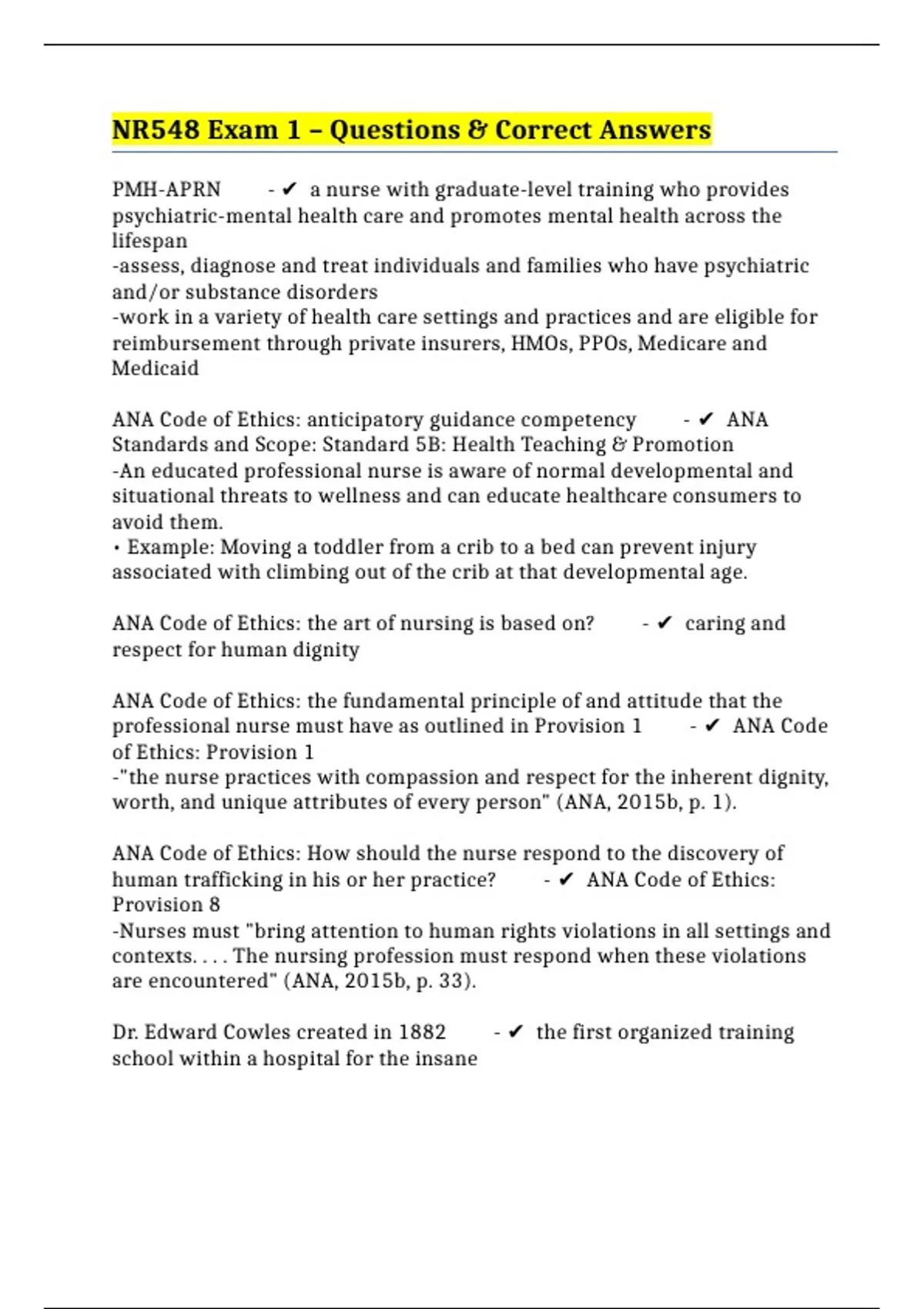 NR548 Exam 1 – Questions & Correct Answers

PMH-APRN - ✔ a nurse with graduate-level training who provides psychiatric-mental health care and promotes mental health across the lifespan
-assess, diagnose and treat individuals and families who have psychiatric and/or substance disorders
-work in a variety of health care settings and practices and are eligible for reimbursement through private insurers, HMOs, PPOs, Medicare and Medicaid

ANA Code of Ethics: anticipatory guidance competency - ✔ ANA Standards and Scope: Standard 5B: Health Teaching & Promotion
-An educated professional nurse is aware of normal developmental and situational threats to wellness and can educate healthcare consumers to avoid them.
• Example: Moving a toddler from a crib to a bed can prevent injury associated with climbing out of the crib at that developmental age.

ANA Code of Ethics: the art of nursing is based on? - ✔ caring and respect for human dignity

ANA Code of Ethics: the fundamental principle of and attitude that the professional nurse must have as outlined in Provision 1 - ✔ ANA Code of Ethics: Provision 1
-"the nurse practices with compassion and respect for the inherent dignity, worth, and unique attributes of every person" (ANA, 2015b, p. 1).

ANA Code of Ethics: How should the nurse respond to the discovery of human trafficking in his or her practice? - ✔ ANA Code of Ethics: Provision 8
-Nurses must "bring attention to human rights violations in all settings and contexts. . . . The nursing profession must respond when these violations are encountered" (ANA, 2015b, p. 33).

Dr. Edward Cowles created in 1882 - ✔ the first organized training school within a hospital for the insane